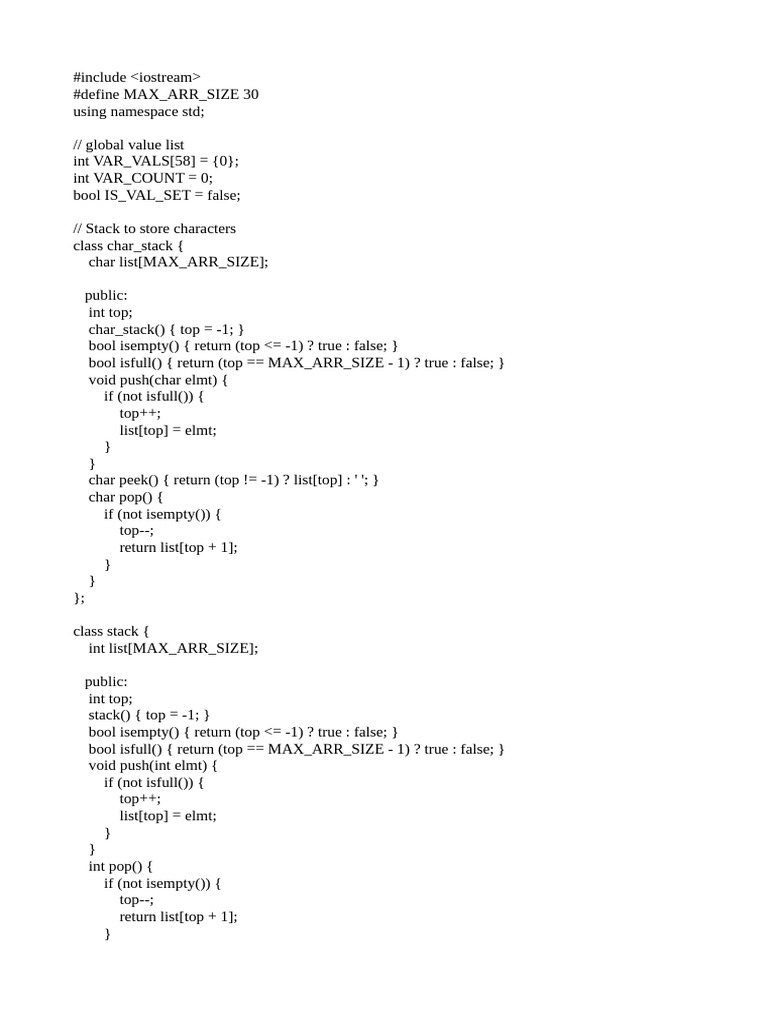 #include <iostream>
#define MAX_ARR_SIZE 30
using namespace std;

// global value list
int VAR_VALS[58] = {0};
int VAR_COUNT = 0;
bool IS_VAL_SET = false;

// Stack to store characters
class char_stack {
    char list[MAX_ARR_SIZE];

   public:
    int top;
    char_stack() { top = -1; }
    bool isempty() { return (top <= -1) ? true : false; }
    bool isfull() { return (top == MAX_ARR_SIZE - 1) ? true : false; }
    void push(char elmt) {
        if (not isfull()) {
            top++;
            list[top] = elmt;
        }
    }
    char peek() { return (top != -1) ? list[top] : ' '; }
    char pop() {
        if (not isempty()) {
            top--;
            return list[top + 1];
        }
    }
};

class stack {
    int list[MAX_ARR_SIZE];

   public:
    int top;
    stack() { top = -1; }
    bool isempty() { return (top <= -1) ? true : false; }
    bool isfull() { return (top == MAX_ARR_SIZE - 1) ? true : false; }
    void push(int elmt) {
        if (not isfull()) {
            top++;
            list[top] = elmt;
        }
    }
    int pop() {
        if (not isempty()) {
            top--;
            return list[top + 1];
        }